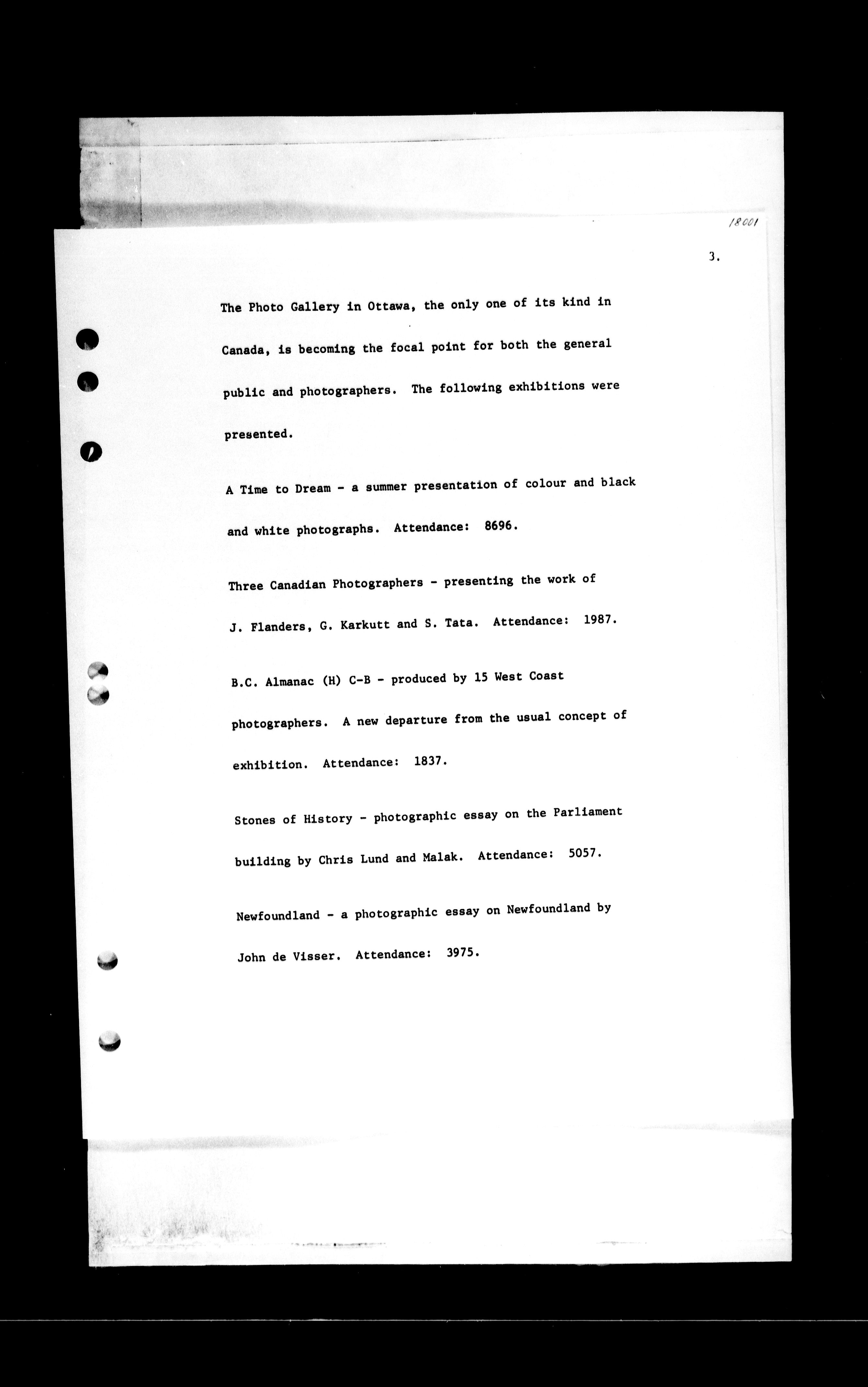 18001

3.

The Photo Gallery in Ottawa, the only one of its kind in Canada, is becoming the focal point for both the general public and photographers. The following exhibitions were presented.

A Time to Dream - a summer presentation of colour and black and white photographs. Attendance: 8696.

Three Canadian Photographers - presenting the work of J. Flanders, G. Karkutt and S. Tata. Attendance: 1987.

B.C. Almanac (H) C-B - produced by 15 West Coast photographers. A new departure from the usual concept of exhibition. Attendance: 1837.

Stones of History - photographic essay on the Parliament building by Chris Lund and Malak. Attendance: 5057.

Newfoundland - a photographic essay on Newfoundland by John de Visser. Attendance: 3975.